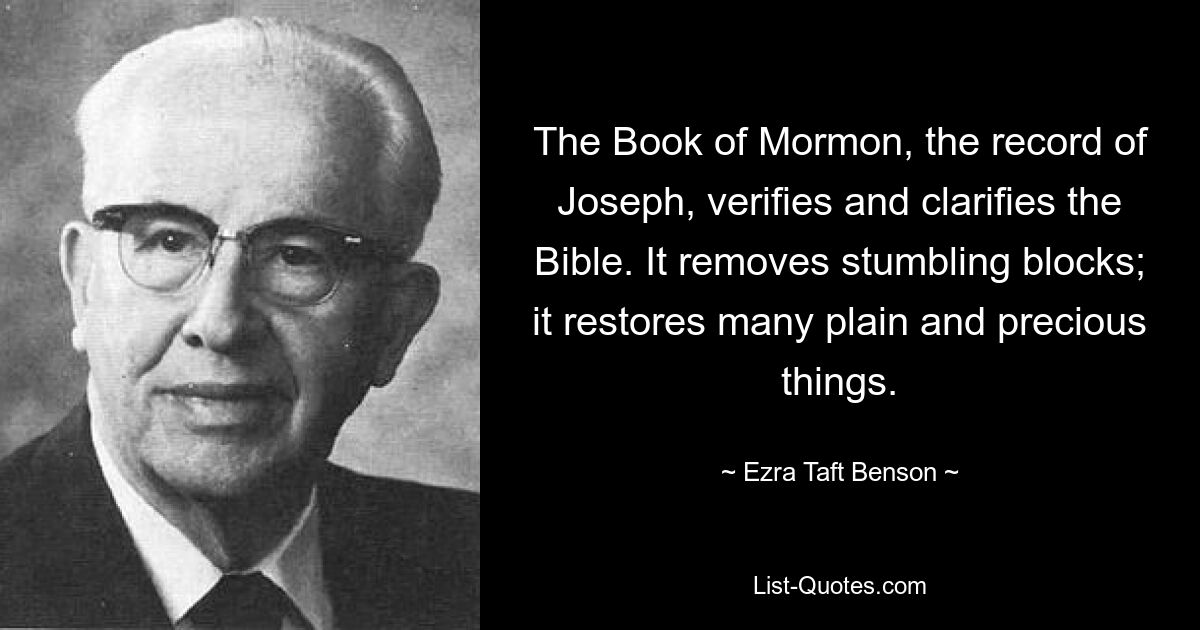 The Book of Mormon, the record of Joseph, verifies and clarifies the Bible. It removes stumbling blocks; it restores many plain and precious things.

~ Ezra Taft Benson ~

List-Quotes.com